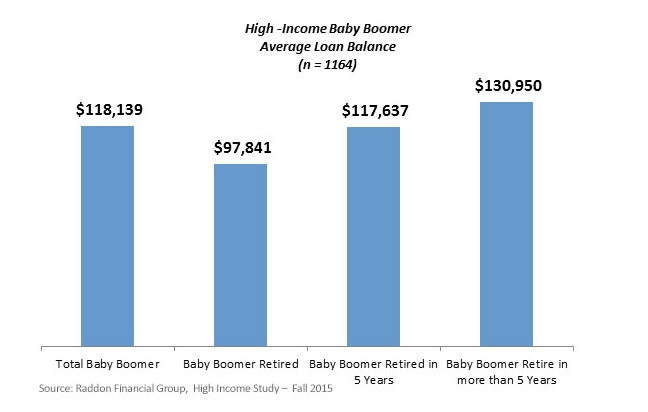 High -Income Baby Boomer
Average Loan Balance
(n = 1164)

$118,139
$97,841
$117,637
$130,950

Total Baby Boomer
Baby Boomer Retired
Baby Boomer Retired in 5 Years
Baby Boomer Retire in more than 5 Years

Source: Raddon Financial Group, High Income Study – Fall 2015